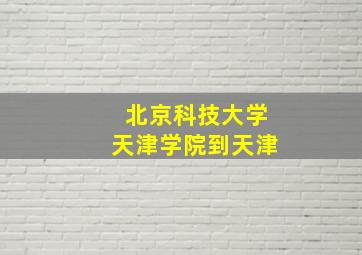 北京科技大学
天津学院到天津